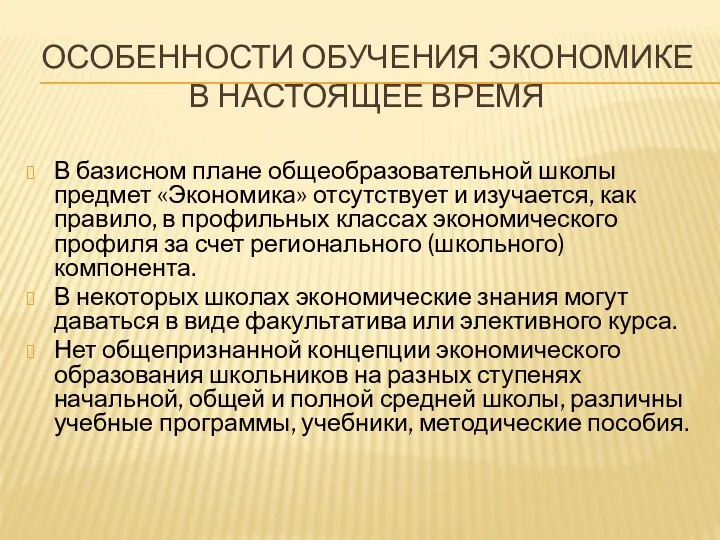 ОСОБЕННОСТИ ОБУЧЕНИЯ ЭКОНОМИКЕ В НАСТОЯЩЕЕ ВРЕМЯ

В базисном плане общеобразовательной школы предмет «Экономика» отсутствует и изучается, как правило, в профильных классах экономического профиля за счет регионального (школьного) компонента.

В некоторых школах экономические знания могут даваться в виде факультатива или элективного курса.

Нет общепризнанной концепции экономического образования школьников на разных ступенях начальной, общей и полной средней школы, различны учебные программы, учебники, методические пособия.